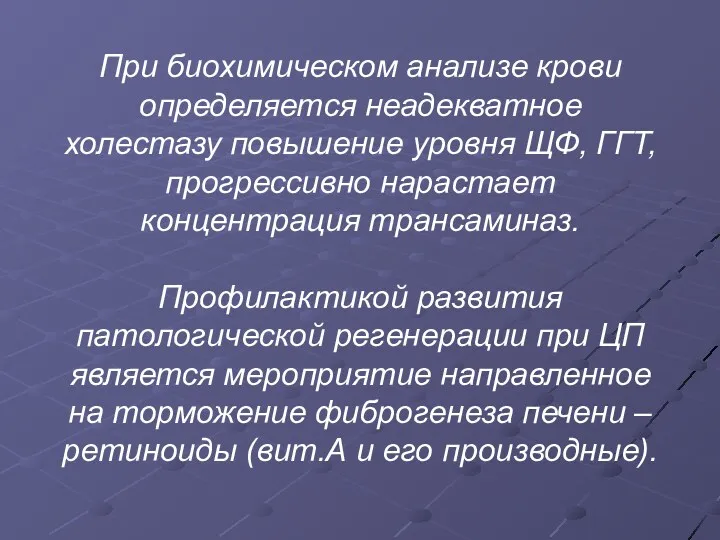 При биохимическом анализе крови определяется неадекватное холестазу повышение уровня ЩФ, ГГТ, прогрессивно нарастает концентрация трансаминаз.

Профилактикой развития патологической регенерации при ЦП является мероприятие направленное на торможение фиброгенеза печени – ретиноиды (вит.А и его производные).